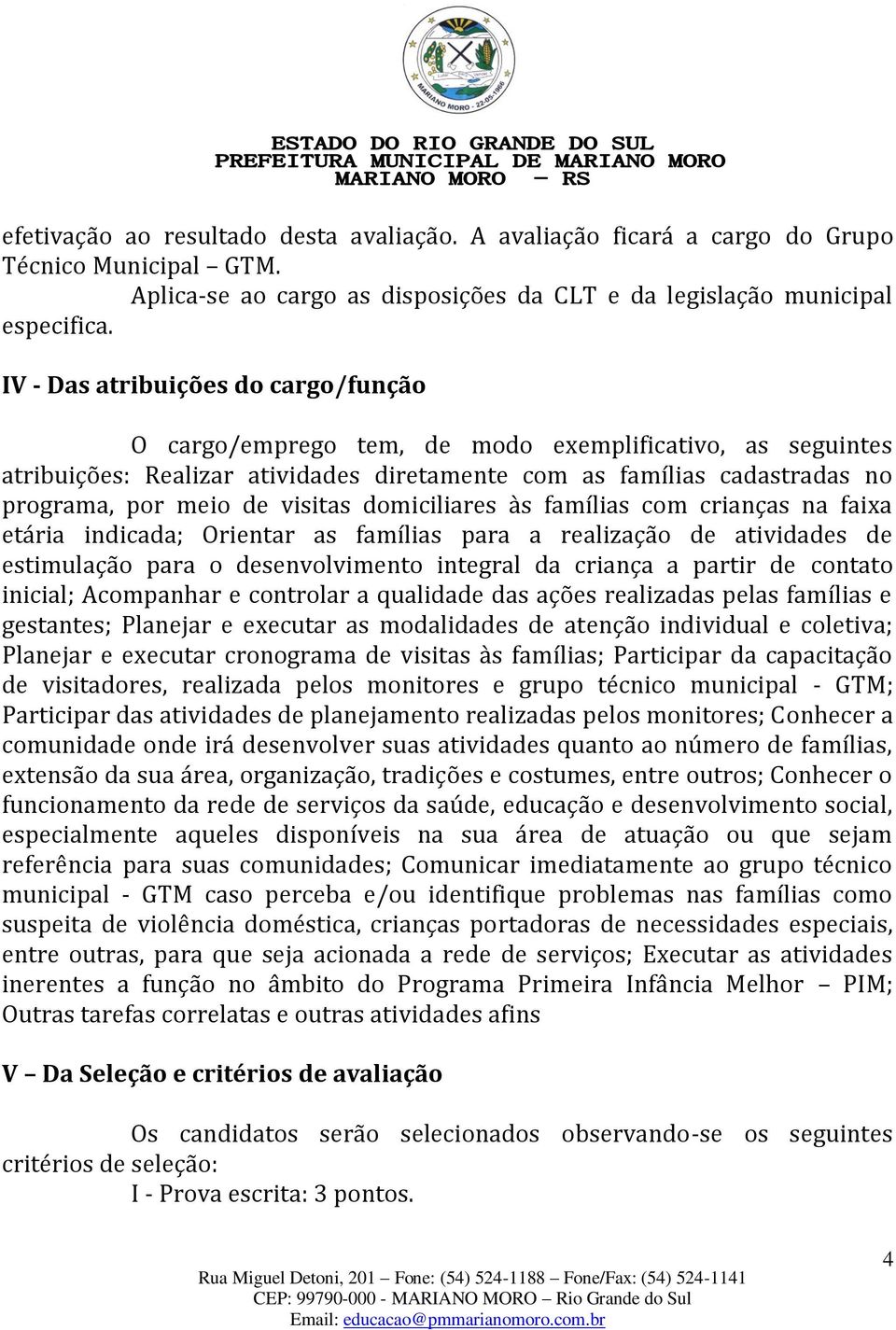 MARIANO MORO - 22-05-1966

ESTADO DO RIO GRANDE DO SUL
PREFEITURA MUNICIPAL DE MARIANO MORO
MARIANO MORO – RS

efetivação ao resultado desta avaliação. A avaliação ficará a cargo do Grupo Técnico Municipal – GTM.

Aplica-se ao cargo as disposições da CLT e da legislação municipal especifica.

IV - Das atribuições do cargo/função

O cargo/emprego tem, de modo exemplificativo, as seguintes atribuições: Realizar atividades diretamente com as famílias cadastradas no programa, por meio de visitas domiciliares às famílias com crianças na faixa etária indicada; Orientar as famílias para a realização de atividades de estimulação para o desenvolvimento integral da criança a partir de contato inicial; Acompanhar e controlar a qualidade das ações realizadas pelas famílias e gestantes; Planejar e executar as modalidades de atenção individual e coletiva; Planejar e executar cronograma de visitas às famílias; Participar da capacitação de visitadores, realizada pelos monitores e grupo técnico municipal - GTM; Participar das atividades de planejamento realizadas pelos monitores; Conhecer a comunidade onde irá desenvolver suas atividades quanto ao número de famílias, extensão da sua área, organização, tradições e costumes, entre outros; Conhecer o funcionamento da rede de serviços da saúde, educação e desenvolvimento social, especialmente aqueles disponíveis na sua área de atuação ou que sejam referência para suas comunidades; Comunicar imediatamente ao grupo técnico municipal - GTM caso perceba e/ou identifique problemas nas famílias como suspeita de violência doméstica, crianças portadoras de necessidades especiais, entre outras, para que seja acionada a rede de serviços; Executar as atividades inerentes a função no âmbito do Programa Primeira Infância Melhor – PIM; Outras tarefas correlatas e outras atividades afins

V – Da Seleção e critérios de avaliação

Os candidatos serão selecionados observando-se os seguintes critérios de seleção:

I - Prova escrita: 3 pontos.

4

Rua Miguel Detoni, 201 – Fone: (54) 524-1188 – Fone/Fax: (54) 524-1141
CEP: 99790-000 - MARIANO MORO – Rio Grande do Sul
Email: educacao@pmmarianomoro.com.br